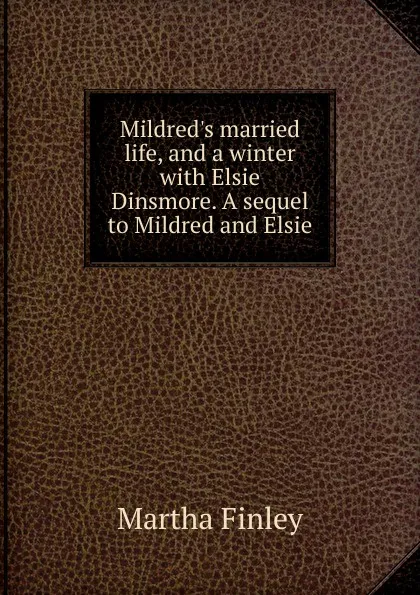 Mildred's married life, and a winter with Elsie Dinsmore. A sequel to Mildred and Elsie

Martha Finley